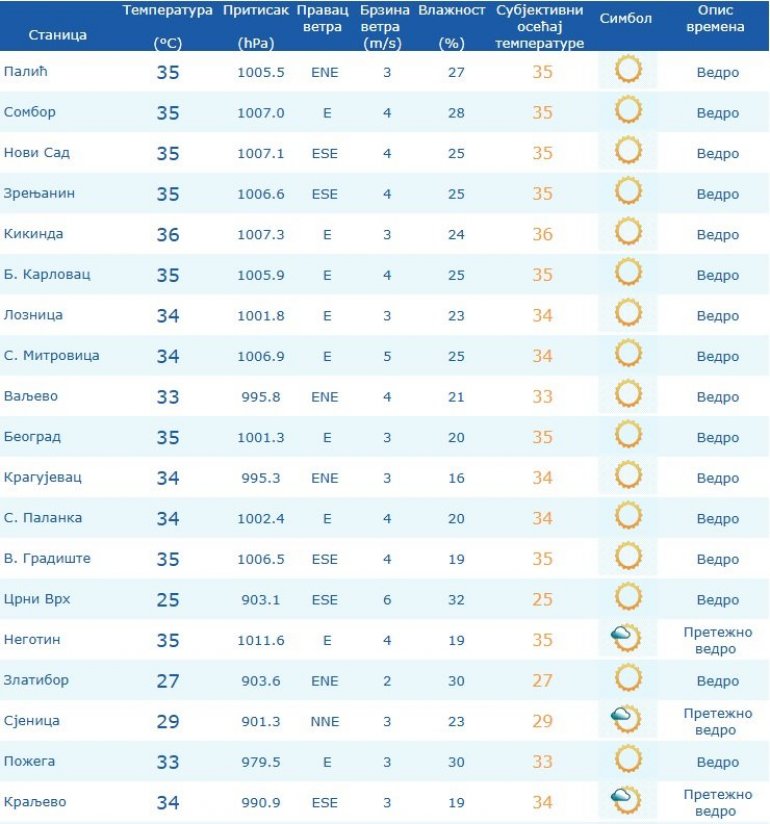 | Станица | Температура (°C) | Притисак (hPa) | Правац ветра | Брзина ветра (m/s) | Влажност (%) | Субјективни осећај температуре | Симбол | Опис времена |
|---|---|---|---|---|---|---|---|---|
| Палић | 35 | 1005.5 | ENE | 3 | 27 | 35 | | Ведро |
| Сомбор | 35 | 1007.0 | E | 4 | 28 | 35 | | Ведро |
| Нови Сад | 35 | 1007.1 | ESE | 4 | 25 | 35 | | Ведро |
| Зрењанин | 35 | 1006.6 | ESE | 4 | 25 | 35 | | Ведро |
| Кикинда | 36 | 1007.3 | E | 3 | 24 | 36 | | Ведро |
| Б. Карловац | 35 | 1005.9 | E | 4 | 25 | 35 | | Ведро |
| Лозница | 34 | 1001.8 | E | 3 | 23 | 34 | | Ведро |
| С. Митровица | 34 | 1006.9 | E | 5 | 25 | 34 | | Ведро |
| Ваљево | 33 | 995.8 | ENE | 4 | 21 | 33 | | Ведро |
| Београд | 35 | 1001.3 | E | 3 | 20 | 35 | | Ведро |
| Крагујевац | 34 | 995.3 | ENE | 3 | 16 | 34 | | Ведро |
| С. Паланка | 34 | 1002.4 | E | 4 | 20 | 34 | | Ведро |
| В. Градиште | 35 | 1006.5 | ESE | 4 | 19 | 35 | | Ведро |
| Црни Врх | 25 | 903.1 | ESE | 6 | 32 | 25 | | Ведро |
| Неготин | 35 | 1011.6 | E | 4 | 19 | 35 | | Претежно ведро |
| Златибор | 27 | 903.6 | ENE | 2 | 30 | 27 | | Ведро |
| Сјеница | 29 | 901.3 | NNE | 3 | 23 | 29 | | Претежно ведро |
| Пожега | 33 | 979.5 | E | 3 | 30 | 33 | | Ведро |
| Краљево | 34 | 990.9 | ESE | 3 | 19 | 34 | | Претежно ведро |